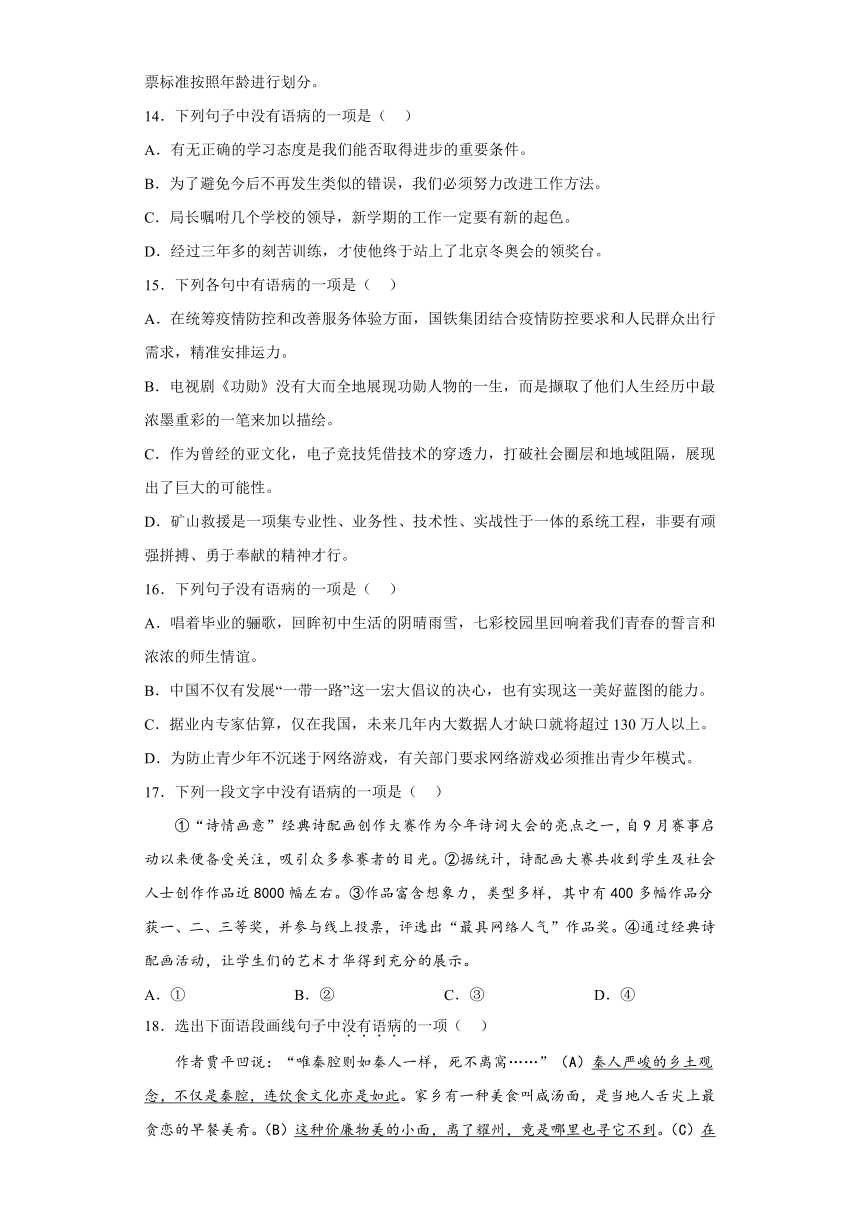 票标准按照年龄进行划分。

14．下列句子中没有语病的一项是（　）

A．有无正确的学习态度是我们能否取得进步的重要条件。

B．为了避免今后不再发生类似的错误，我们必须努力改进工作方法。

C．局长嘱咐几个学校的领导，新学期的工作一定要有新的起色。

D．经过三年多的刻苦训练，才使他终于站上了北京冬奥会的领奖台。

15．下列各句中有语病的一项是（　）

A．在统筹疫情防控和改善服务体验方面，国铁集团结合疫情防控要求和人民群众出行需求，精准安排运力。

B．电视剧《功勋》没有大而全地展现功勋人物的一生，而是撷取了他们人生经历中最浓墨重彩的一笔来加以描绘。

C．作为曾经的亚文化，电子竞技凭借技术的穿透力，打破社会圈层和地域阻隔，展现出了巨大的可能性。

D．矿山救援是一项集专业性、业务性、技术性、实战性于一体的系统工程，非要有顽强拼搏、勇于奉献的精神才行。

16．下列句子没有语病的一项是（　）

A．唱着毕业的骊歌，回眸初中生活的阴晴雨雪，七彩校园里回响着我们青春的誓言和浓浓的师生情谊。

B．中国不仅有发展“一带一路”这一宏大倡议的决心，也有实现这一美好蓝图的能力。

C．据业内专家估算，仅在我国，未来几年内大数据人才缺口就将超过130万人以上。

D．为防止青少年不沉迷于网络游戏，有关部门要求网络游戏必须推出青少年模式。

17．下列一段文字中没有语病的一项是（　）

①“诗情画意”经典诗配画创作大赛作为今年诗词大会的亮点之一，自9月赛事启动以来便备受关注，吸引众多参赛者的目光。②据统计，诗配画大赛共收到学生及社会人士创作作品近8000幅左右。③作品富含想象力，类型多样，其中有400多幅作品分获一、二、三等奖，并参与线上投票，评选出“最具网络人气”作品奖。④通过经典诗配画活动，让学生们的艺术才华得到充分的展示。

A．①　　B．②　　C．③　　D．④

18．选出下面语段画线句子中没有语病的一项（　）

作者贾平凹说：“唯秦腔则如秦人一样，死不离窝……”（A）秦人严峻的乡土观念，不仅是秦腔，连饮食文化亦是如此。家乡有一种美食叫咸汤面，是当地人舌尖上最贪恋的早餐美肴。（B）这种价廉物美的小面，离了耀州，竟是哪里也寻它不到。（C）在